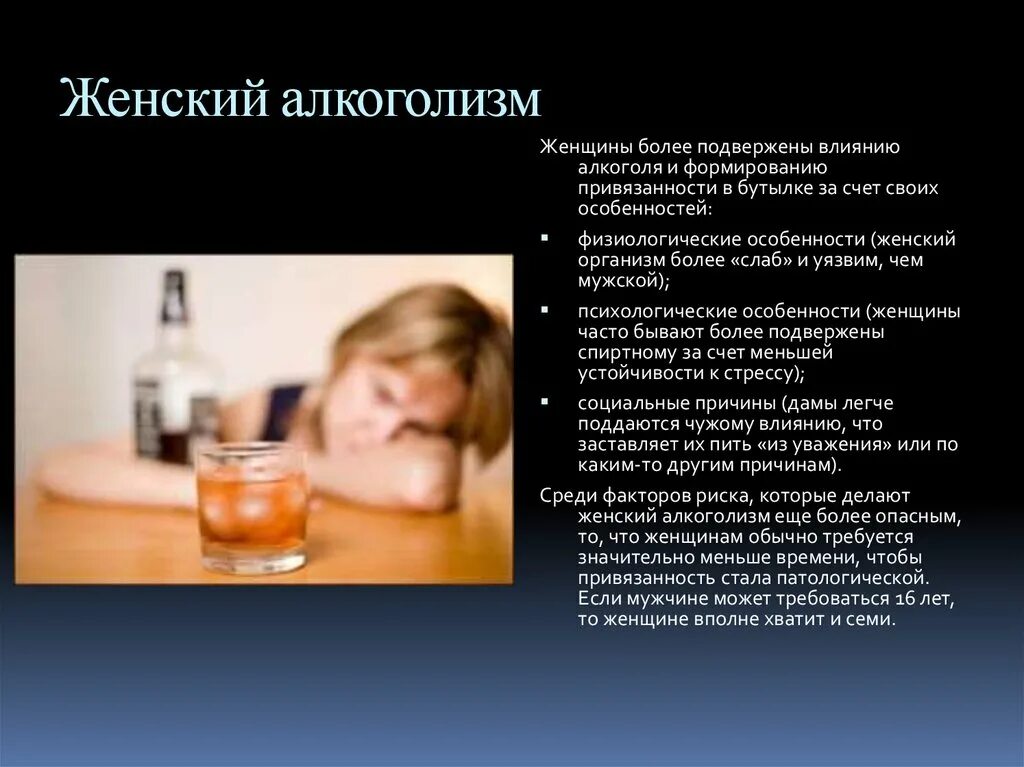 Женский алкоголизм

Женщины более подвержены влиянию алкоголя и формированию привязанности в бутылке за счет своих особенностей:

▪ физиологические особенности (женский организм более «слаб» и уязвим, чем мужской);

▪ психологические особенности (женщины часто бывают более подвержены спиртному за счет меньшей устойчивости к стрессу);

▪ социальные причины (дамы легче поддаются чужому влиянию, что заставляет их пить «из уважения» или по каким-то другим причинам).

Среди факторов риска, которые делают женский алкоголизм еще более опасным, то, что женщинам обычно требуется значительно меньше времени, чтобы привязанность стала патологической. Если мужчине может требоваться 16 лет, то женщине вполне хватит и семи.